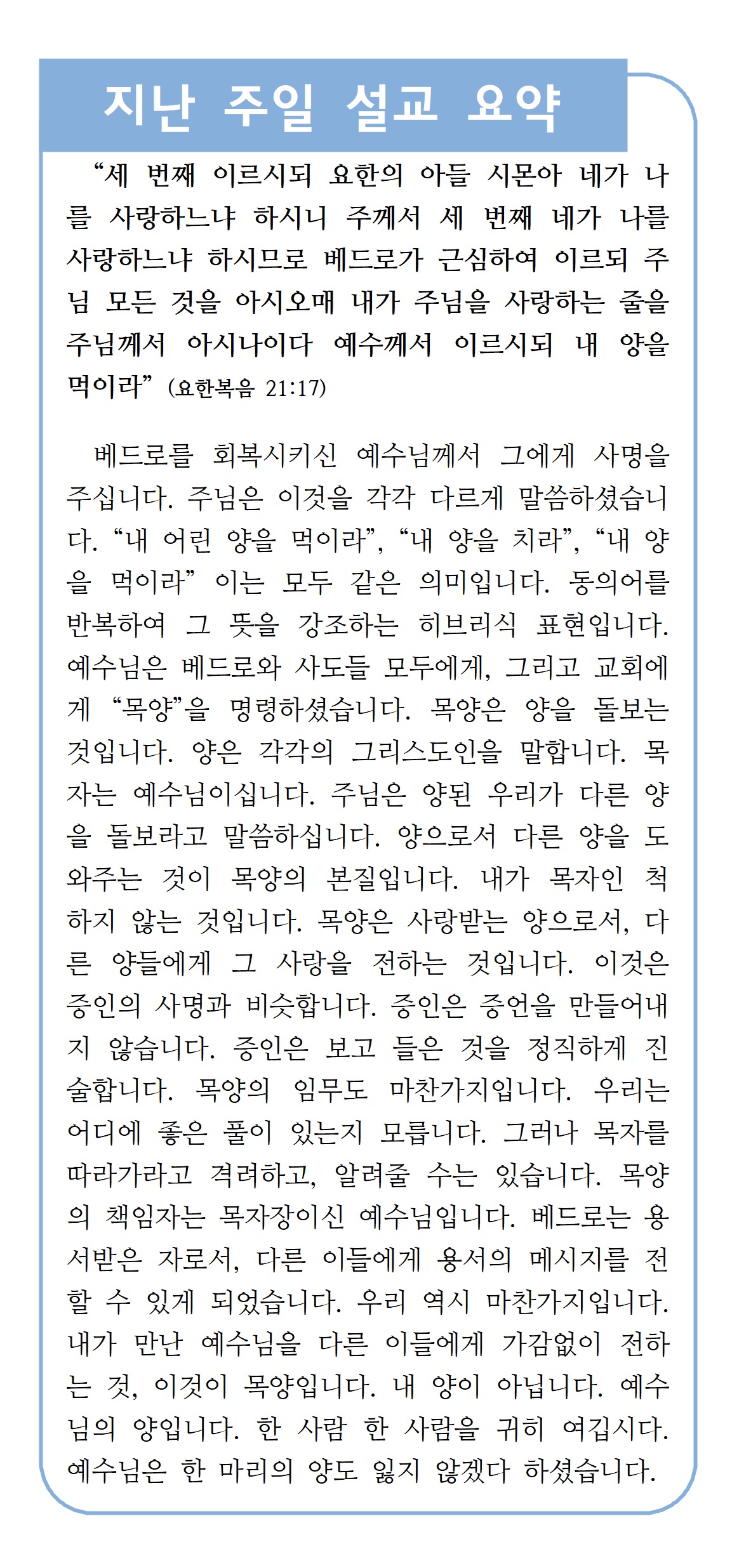 지난 주일 설교 요약

“세 번째 이르시되 요한의 아들 시몬아 네가 나를 사랑하느냐 하시니 주께서 세 번째 네가 나를 사랑하느냐 하시므로 베드로가 근심하여 이르되 주님 모든 것을 아시오매 내가 주님을 사랑하는 줄을 주님께서 아시나이다 예수께서 이르시되 내 양을 먹이라” (요한복음 21:17)

베드로를 회복시키신 예수님께서 그에게 사명을 주십니다. 주님은 이것을 각각 다르게 말씀하셨습니다. “내 어린 양을 먹이라”, “내 양을 치라”, “내 양을 먹이라” 이는 모두 같은 의미입니다. 동의어를 반복하여 그 뜻을 강조하는 히브리식 표현입니다. 예수님은 베드로와 사도들 모두에게, 그리고 교회에게 “목양”을 명령하셨습니다. 목양은 양을 돌보는 것입니다. 양은 각각의 그리스도인을 말합니다. 목자는 예수님이십니다. 주님은 양된 우리가 다른 양을 돌보라고 말씀하십니다. 양으로서 다른 양을 도와주는 것이 목양의 본질입니다. 내가 목자인 척 하지 않는 것입니다. 목양은 사랑받는 양으로서, 다른 양들에게 그 사랑을 전하는 것입니다. 이것은 증인의 사명과 비슷합니다. 증인은 증언을 만들어내지 않습니다. 증인은 보고 들은 것을 정직하게 진술합니다. 목양의 임무도 마찬가지입니다. 우리는 어디에 좋은 풀이 있는지 모릅니다. 그러나 목자를 따라가라고 격려하고, 알려줄 수는 있습니다. 목양의 책임자는 목자장이신 예수님입니다. 베드로는 용서받은 자로서, 다른 이들에게 용서의 메시지를 전할 수 있게 되었습니다. 우리 역시 마찬가지입니다. 내가 만난 예수님을 다른 이들에게 가감없이 전하는 것, 이것이 목양입니다. 내 양이 아닙니다. 예수님의 양입니다. 한 사람 한 사람을 귀히 여깁시다. 예수님은 한 마리의 양도 잃지 않겠다 하셨습니다.